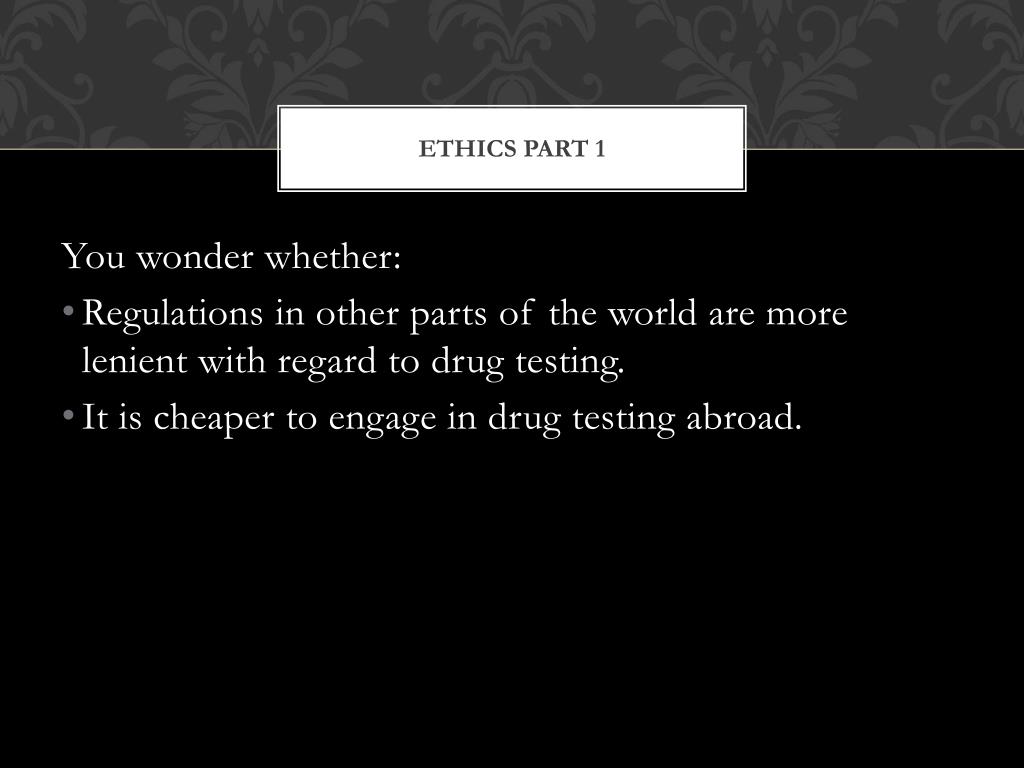 ETHICS PART 1

You wonder whether:

• Regulations in other parts of the world are more lenient with regard to drug testing.
• It is cheaper to engage in drug testing abroad.